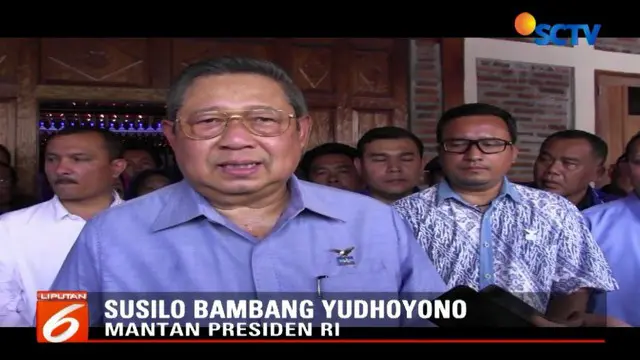 SCTV

LIPUTAN 6

SUSILO BAMBANG YUDHOYONO
MANTAN PRESIDEN RI